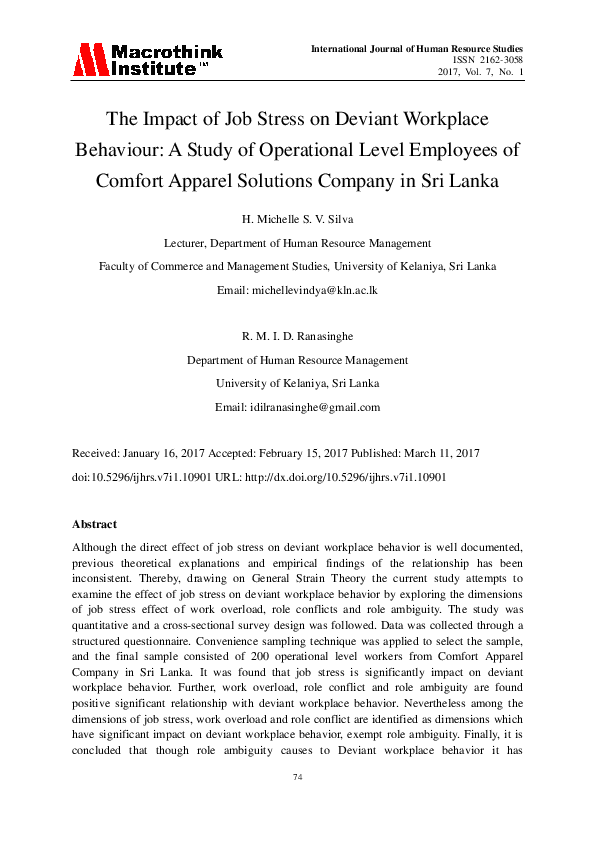 Macrothink Institute™

International Journal of Human Resource Studies
ISSN 2162-3058
2017, Vol. 7, No. 1

The Impact of Job Stress on Deviant Workplace Behaviour: A Study of Operational Level Employees of Comfort Apparel Solutions Company in Sri Lanka

H. Michelle S. V. Silva

Lecturer, Department of Human Resource Management

Faculty of Commerce and Management Studies, University of Kelaniya, Sri Lanka

Email: michellevindya@kln.ac.lk

R. M. I. D. Ranasinghe

Department of Human Resource Management

University of Kelaniya, Sri Lanka

Email: idilranasinghe@gmail.com

Received: January 16, 2017 Accepted: February 15, 2017 Published: March 11, 2017

doi:10.5296/ijhrs.v7i1.10901 URL: http://dx.doi.org/10.5296/ijhrs.v7i1.10901

Abstract

Although the direct effect of job stress on deviant workplace behavior is well documented, previous theoretical explanations and empirical findings of the relationship has been inconsistent. Thereby, drawing on General Strain Theory the current study attempts to examine the effect of job stress on deviant workplace behavior by exploring the dimensions of job stress effect of work overload, role conflicts and role ambiguity. The study was quantitative and a cross-sectional survey design was followed. Data was collected through a structured questionnaire. Convenience sampling technique was applied to select the sample, and the final sample consisted of 200 operational level workers from Comfort Apparel Company in Sri Lanka. It was found that job stress is significantly impact on deviant workplace behavior. Further, work overload, role conflict and role ambiguity are found positive significant relationship with deviant workplace behavior. Nevertheless among the dimensions of job stress, work overload and role conflict are identified as dimensions which have significant impact on deviant workplace behavior, exempt role ambiguity. Finally, it is concluded that though role ambiguity causes to Deviant workplace behavior it has

74